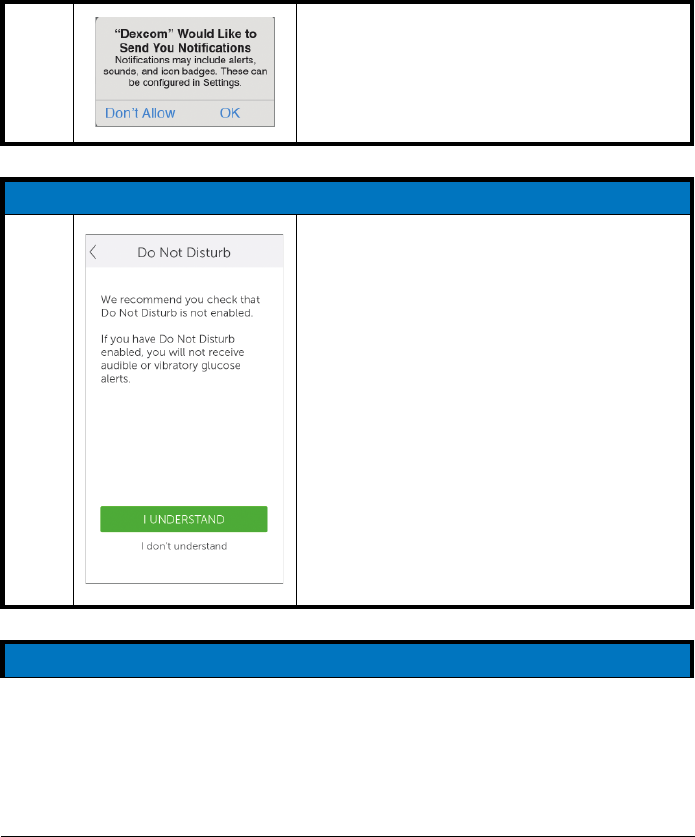 "Dexcom" Would Like to Send You Notifications

Notifications may include alerts, sounds, and icon badges. These can be configured in Settings.

Don't Allow OK

Do Not Disturb

We recommend you check that Do Not Disturb is not enabled.

If you have Do Not Disturb enabled, you will not receive audible or vibratory glucose alerts.

I UNDERSTAND

I don't understand